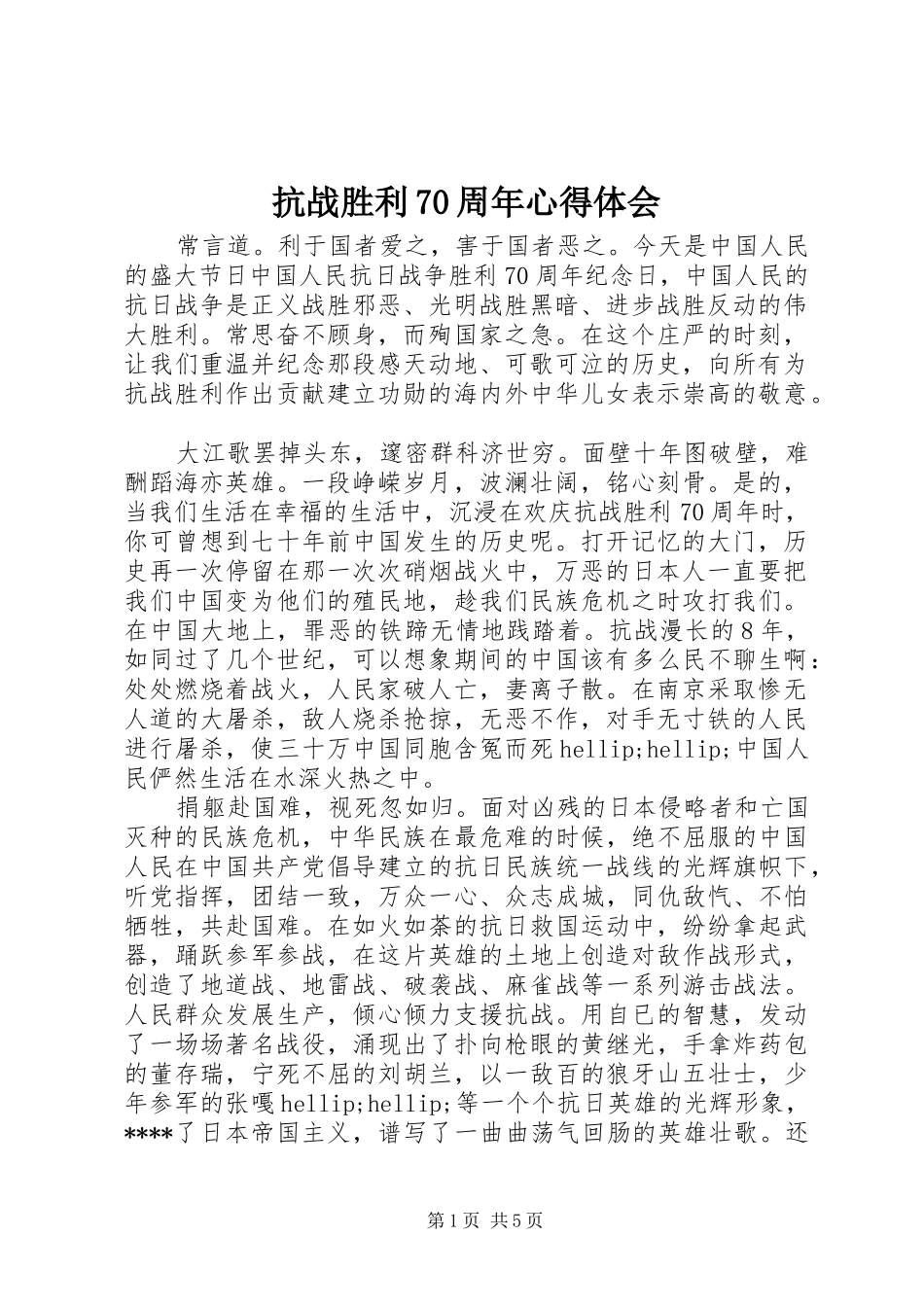 抗战胜利70周年心得体会

常言道。利于国者爱之，害于国者恶之。今天是中国人民的盛大节日中国人民抗日战争胜利70周年纪念日，中国人民的抗日战争是正义战胜邪恶、光明战胜黑暗、进步战胜反动的伟大胜利。常思奋不顾身，而殉国家之急。在这个庄严的时刻，让我们重温并纪念那段感天动地、可歌可泣的历史，向所有为抗战胜利作出贡献建立功勋的海内外中华儿女表示崇高的敬意。

大江歌罢掉头东，邃密群科济世穷。面壁十年图破壁，难酬蹈海亦英雄。一段峥嵘岁月，波澜壮阔，铭心刻骨。是的，当我们生活在幸福的生活中，沉浸在欢庆抗战胜利70周年时，你可曾想到七十年前中国发生的历史呢。打开记忆的大门，历史再一次停留在那一次次硝烟战火中，万恶的日本人一直要把我们中国变为他们的殖民地，趁我们民族危机之时攻打我们。在中国大地上，罪恶的铁蹄无情地践踏着。抗战漫长的8年，如同过了几个世纪，可以想象期间的中国该有多么民不聊生啊：处处燃烧着战火，人民家破人亡，妻离子散。在南京采取惨无人道的大屠杀，敌人烧杀抢掠，无恶不作，对手无寸铁的人民进行屠杀，使三十万中国同胞含冤而死hellip;hellip;中国人民俨然生活在水深火热之中。

捐躯赴国难，视死忽如归。面对凶残的日本侵略者和亡国灭种的民族危机，中华民族在最危难的时候，绝不屈服的中国人民在中国共产党倡导建立的抗日民族统一战线的光辉旗帜下，听党指挥，团结一致，万众一心、众志成城，同仇敌忾、不怕牺牲，共赴国难。在如火如荼的抗日救国运动中，纷纷拿起武器，踊跃参军参战，在这片英雄的土地上创造对敌作战形式，创造了地道战、地雷战、破袭战、麻雀战等一系列游击战法。人民群众发展生产，倾心倾力支援抗战。用自已的智慧，发动了一场场著名战役，涌现出了扑向枪眼的黄继光，手拿炸药包的董存瑞，宁死不屈的刘胡兰，以一敌百的狼牙山五壮士，少年参军的张嘎hellip;hellip;等一个个抗日英雄的光辉形象，****了日本帝国主义，谱写了一曲曲荡气回肠的英雄壮歌。还

第1页 共5页